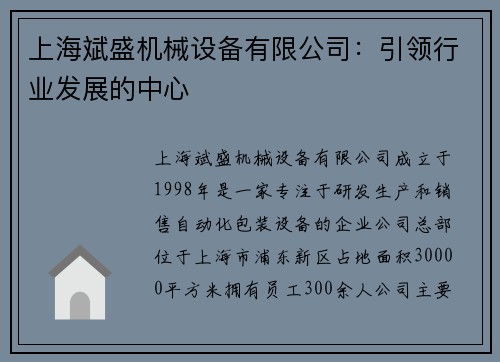 上海斌盛机械设备有限公司：引领行业发展的中心

上海斌盛机械设备有限公司成立于1998年是一家专注于研发生产和销售自动化包装设备的企业公司总部位于上海市浦东新区占地面积30000平方米拥有员工300余人公司主要